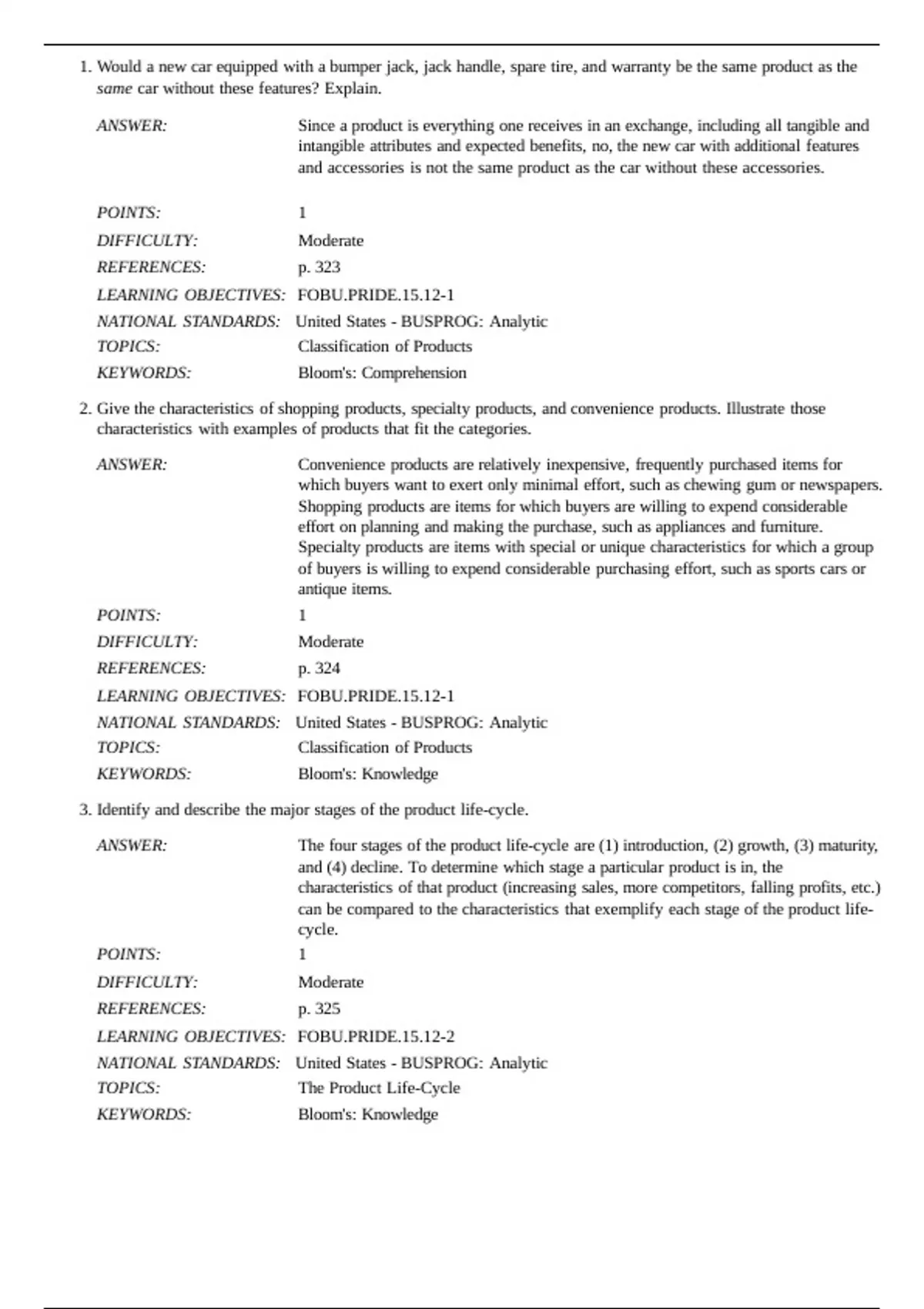 1. Would a new car equipped with a bumper jack, jack handle, spare tire, and warranty be the same product as the same car without these features? Explain.

ANSWER: Since a product is everything one receives in an exchange, including all tangible and intangible attributes and expected benefits, no, the new car with additional features and accessories is not the same product as the car without these accessories.

POINTS: 1
DIFFICULTY: Moderate
REFERENCES: p. 323
LEARNING OBJECTIVES: FOBU.PRIDE.15.12-1
NATIONAL STANDARDS: United States - BUSPROG: Analytic
TOPICS: Classification of Products
KEYWORDS: Bloom's: Comprehension

2. Give the characteristics of shopping products, specialty products, and convenience products. Illustrate those characteristics with examples of products that fit the categories.

ANSWER: Convenience products are relatively inexpensive, frequently purchased items for which buyers want to exert only minimal effort, such as chewing gum or newspapers. Shopping products are items for which buyers are willing to expend considerable effort on planning and making the purchase, such as appliances and furniture. Specialty products are items with special or unique characteristics for which a group of buyers is willing to expend considerable purchasing effort, such as sports cars or antique items.
POINTS: 1
DIFFICULTY: Moderate
REFERENCES: p. 324
LEARNING OBJECTIVES: FOBU.PRIDE.15.12-1
NATIONAL STANDARDS: United States - BUSPROG: Analytic
TOPICS: Classification of Products
KEYWORDS: Bloom's: Knowledge

3. Identify and describe the major stages of the product life-cycle.

ANSWER: The four stages of the product life-cycle are (1) introduction, (2) growth, (3) maturity, and (4) decline. To determine which stage a particular product is in, the characteristics of that product (increasing sales, more competitors, falling profits, etc.) can be compared to the characteristics that exemplify each stage of the product life-cycle.
POINTS: 1
DIFFICULTY: Moderate
REFERENCES: p. 325
LEARNING OBJECTIVES: FOBU.PRIDE.15.12-2
NATIONAL STANDARDS: United States - BUSPROG: Analytic
TOPICS: The Product Life-Cycle
KEYWORDS: Bloom's: Knowledge